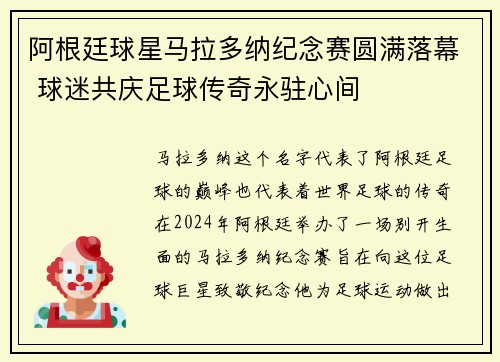 阿根廷球星马拉多纳纪念赛圆满落幕 球迷共庆足球传奇永驻心间

马拉多纳这个名字代表了阿根廷足球的巅峰也代表着世界足球的传奇在2024年阿根廷举办了一场别开生面的马拉多纳纪念赛旨在向这位足球巨星致敬纪念他为足球运动做出